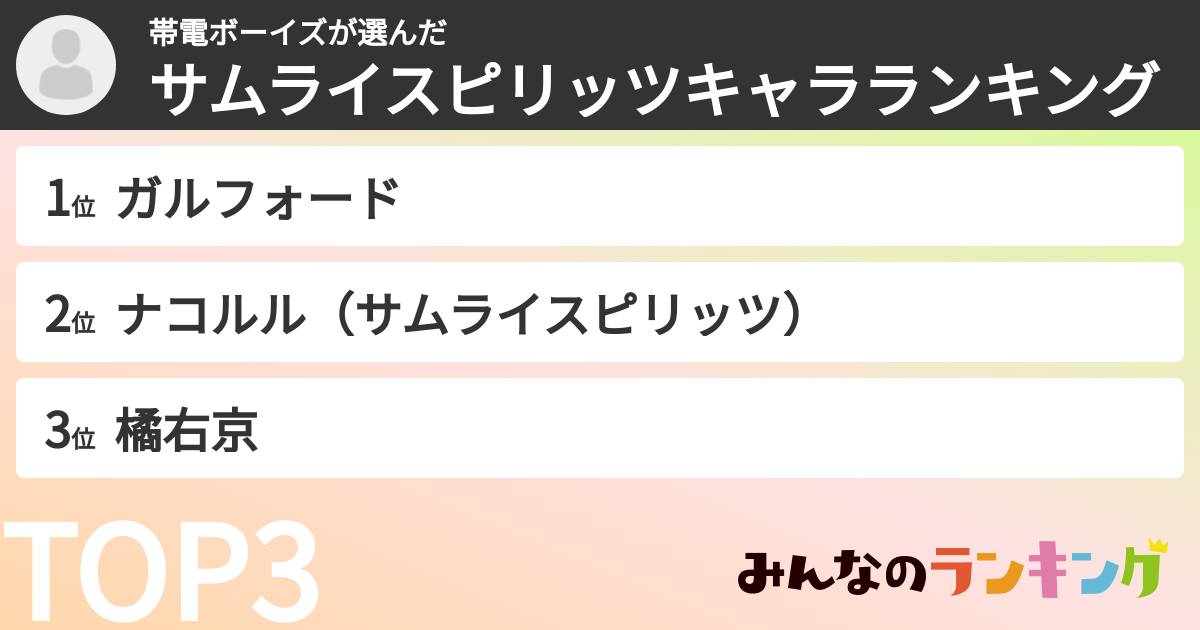 帯電ボーイズが選んだ
サムライスピリッツキャラランキング

1位 ガルフォード

2位 ナコルル（サムライスピリッツ）

3位 橘右京

TOP3

みんなのランキング